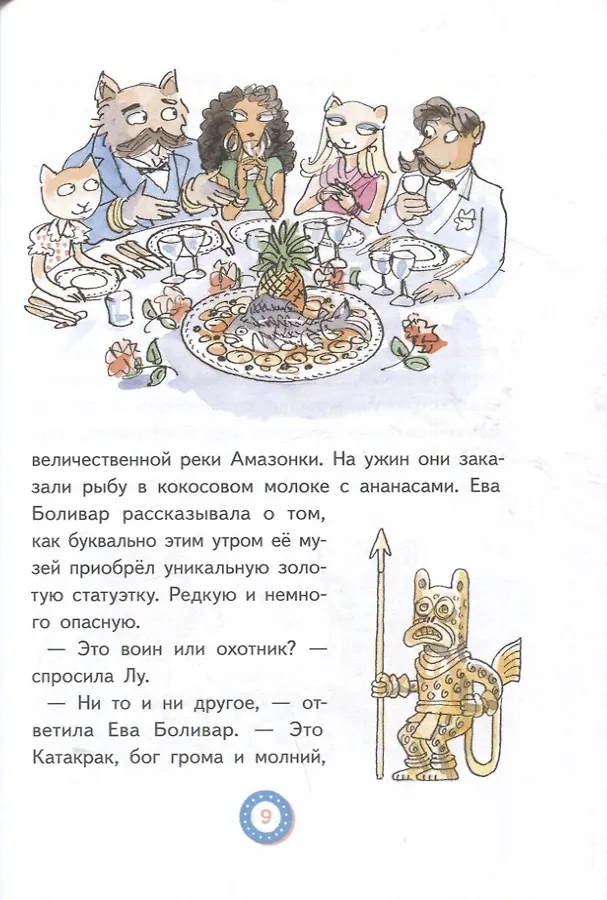 величественной реки Амазонки. На ужин они заказали рыбу в кокосовом молоке с ананасами. Ева Боливар рассказывала о том, как буквально этим утром её музей приобрёл уникальную золотую статуэтку. Редкую и немного опасную.

— Это воин или охотник? — спросила Лу.

— Ни то и ни другое, — ответила Ева Боливар. — Это Катакрак, бог грома и молний,

9